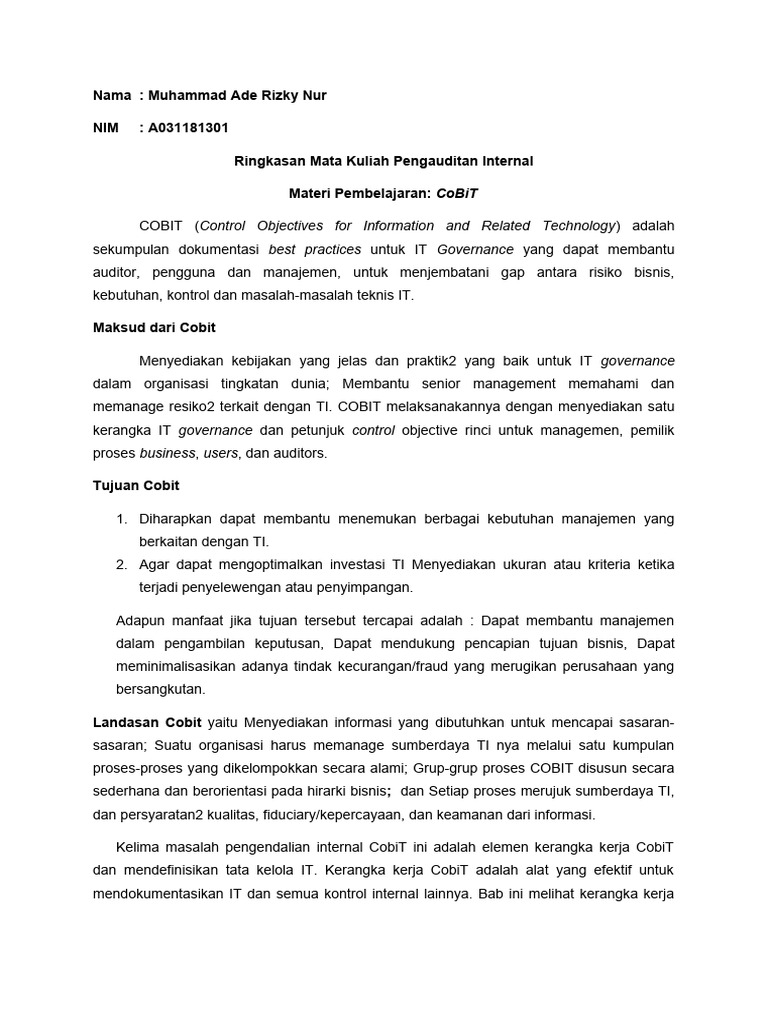 Nama : Muhammad Ade Rizky Nur

NIM : A031181301

Ringkasan Mata Kuliah Pengauditan Internal

Materi Pembelajaran: CoBiT

COBIT (Control Objectives for Information and Related Technology) adalah sekumpulan dokumentasi best practices untuk IT Governance yang dapat membantu auditor, pengguna dan manajemen, untuk menjembatani gap antara risiko bisnis, kebutuhan, kontrol dan masalah-masalah teknis IT.

Maksud dari Cobit

Menyediakan kebijakan yang jelas dan praktik2 yang baik untuk IT governance dalam organisasi tingkatan dunia; Membantu senior management memahami dan memanage resiko2 terkait dengan TI. COBIT melaksanakannya dengan menyediakan satu kerangka IT governance dan petunjuk control objective rinci untuk managemen, pemilik proses business, users, dan auditors.

Tujuan Cobit

1. Diharapkan dapat membantu menemukan berbagai kebutuhan manajemen yang berkaitan dengan TI.
2. Agar dapat mengoptimalkan investasi TI Menyediakan ukuran atau kriteria ketika terjadi penyelewengan atau penyimpangan.

Adapun manfaat jika tujuan tersebut tercapai adalah : Dapat membantu manajemen dalam pengambilan keputusan, Dapat mendukung pencapian tujuan bisnis, Dapat meminimalisasikan adanya tindak kecurangan/fraud yang merugikan perusahaan yang bersangkutan.

Landasan Cobit yaitu Menyediakan informasi yang dibutuhkan untuk mencapai sasaran-sasaran; Suatu organisasi harus memanage sumberdaya TI nya melalui satu kumpulan proses-proses yang dikelompokkan secara alami; Grup-grup proses COBIT disusun secara sederhana dan berorientasi pada hirarki bisnis; dan Setiap proses merujuk sumberdaya TI, dan persyaratan2 kualitas, fiduciary/kepercayaan, dan keamanan dari informasi.

Kelima masalah pengendalian internal CobiT ini adalah elemen kerangka kerja CobiT dan mendefinisikan tata kelola IT. Kerangka kerja CobiT adalah alat yang efektif untuk mendokumentasikan IT dan semua kontrol internal lainnya. Bab ini melihat kerangka kerja